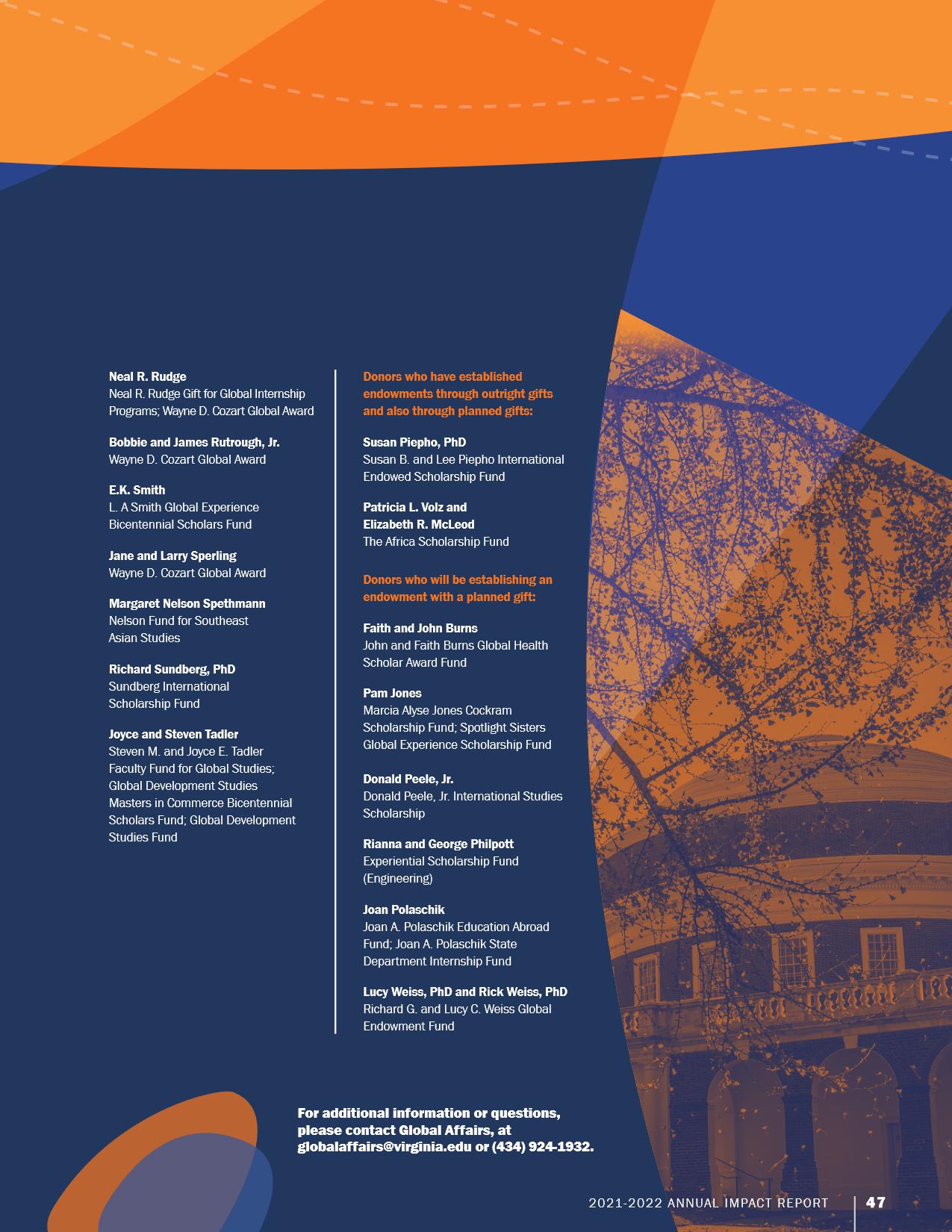 Neal R. Rudge
Neal R. Rudge Gift for Global Internship Programs; Wayne D. Cozart Global Award

Bobbie and James Rutrough, Jr.
Wayne D. Cozart Global Award

E.K. Smith
L. A Smith Global Experience Bicentennial Scholars Fund

Jane and Larry Sperling
Wayne D. Cozart Global Award

Margaret Nelson Spethmann
Nelson Fund for Southeast Asian Studies

Richard Sundberg, PhD
Sundberg International Scholarship Fund

Joyce and Steven Tadler
Steven M. and Joyce E. Tadler Faculty Fund for Global Studies; Global Development Studies Masters in Commerce Bicentennial Scholars Fund; Global Development Studies Fund

Donors who have established endowments through outright gifts and also through planned gifts:

Susan Piepho, PhD
Susan B. and Lee Piepho International Endowed Scholarship Fund

Patricia L. Volz and Elizabeth R. McLeod
The Africa Scholarship Fund

Donors who will be establishing an endowment with a planned gift:

Faith and John Burns
John and Faith Burns Global Health Scholar Award Fund

Pam Jones
Marcia Alyse Jones Cockram Scholarship Fund; Spotlight Sisters Global Experience Scholarship Fund

Donald Peele, Jr.
Donald Peele, Jr. International Studies Scholarship

Rianna and George Philpott
Experiential Scholarship Fund (Engineering)

Joan Polaschik
Joan A. Polaschik Education Abroad Fund; Joan A. Polaschik State Department Internship Fund

Lucy Weiss, PhD and Rick Weiss, PhD
Richard G. and Lucy C. Weiss Global Endowment Fund

For additional information or questions, please contact Global Affairs, at globalaffairs@virginia.edu or (434) 924-1932.

2021-2022 ANNUAL IMPACT REPORT 47